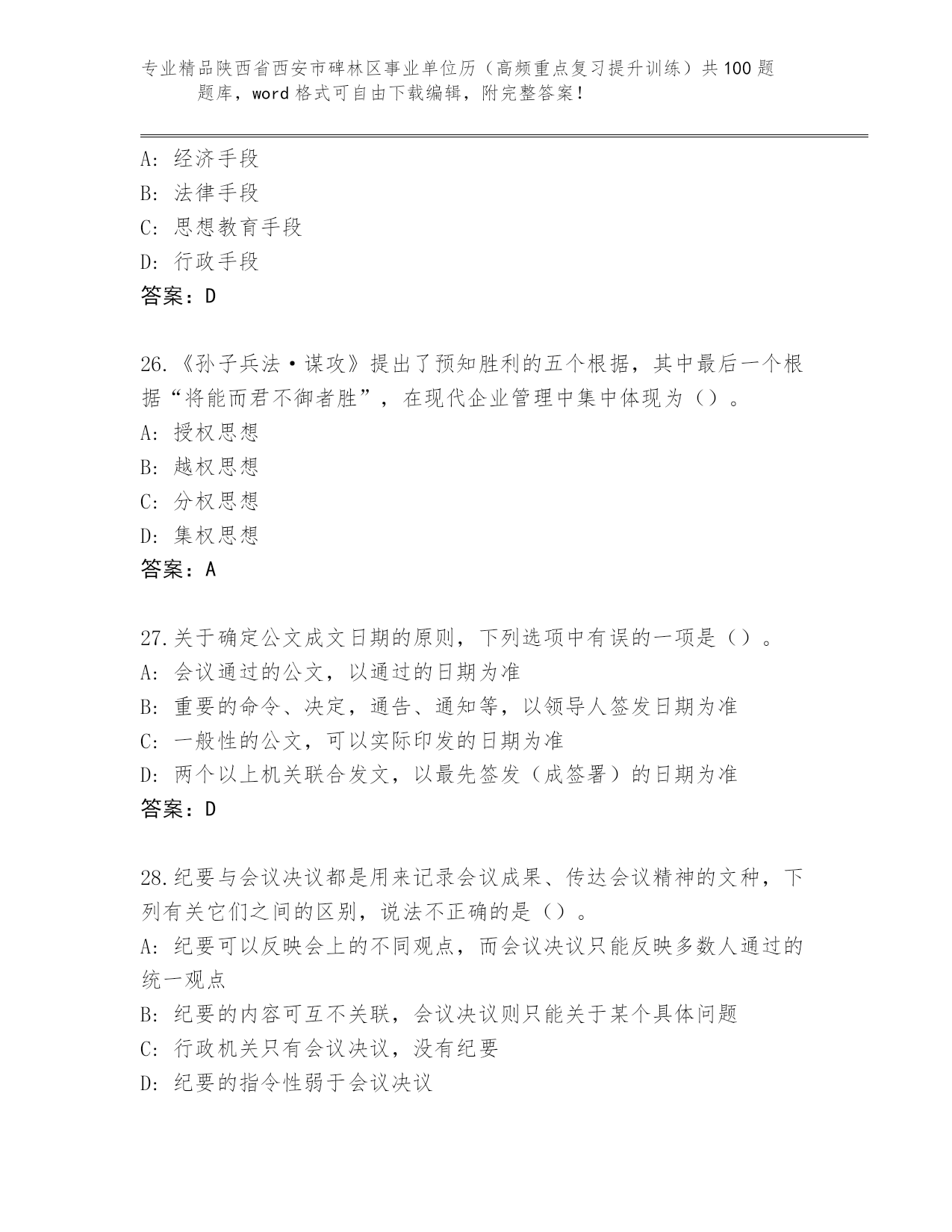 专业精品陕西省西安市碑林区事业单位历（高频重点复习提升训练）共100题题库，word格式可自由下载编辑，附完整答案！

A: 经济手段
B: 法律手段
C: 思想教育手段
D: 行政手段
答案：D

26.《孙子兵法·谋攻》提出了预知胜利的五个根据，其中最后一个根据“将能而君不御者胜”，在现代企业管理中集中体现为（）。
A: 授权思想
B: 越权思想
C: 分权思想
D: 集权思想
答案：A

27.关于确定公文成文日期的原则，下列选项中有误的一项是（）。
A: 会议通过的公文，以通过的日期为准
B: 重要的命令、决定，通告、通知等，以领导人签发日期为准
C: 一般性的公文，可以实际印发的日期为准
D: 两个以上机关联合发文，以最先签发（成签署）的日期为准
答案：D

28.纪要与会议决议都是用来记录会议成果、传达会议精神的文种，下列有关它们之间的区别，说法不正确的是（）。
A: 纪要可以反映会上的不同观点，而会议决议只能反映多数人通过的统一观点
B: 纪要的内容可互不关联，会议决议则只能关于某个具体问题
C: 行政机关只有会议决议，没有纪要
D: 纪要的指令性弱于会议决议